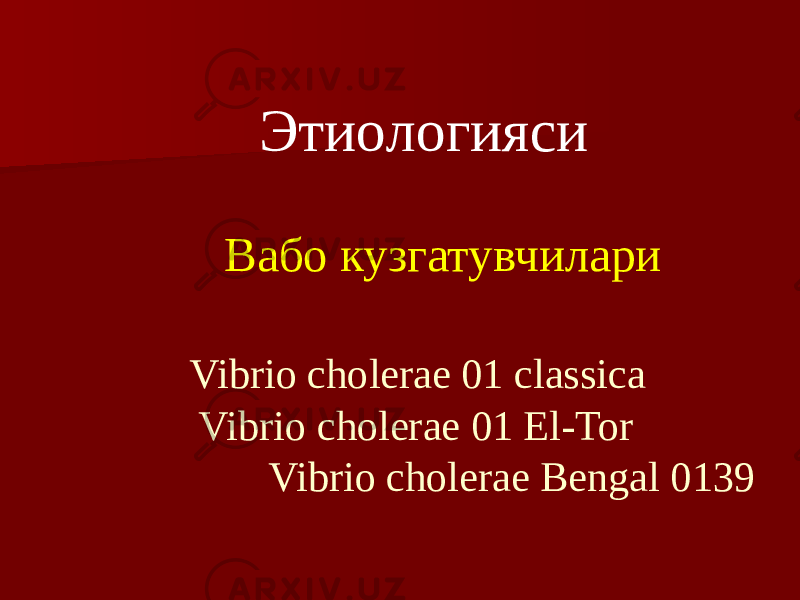 ARXIV.UZ

Этиологияси

Вабо кузгатувчилари

Vibrio cholerae 01 classica
Vibrio cholerae 01 El-Tor
Vibrio cholerae Bengal 0139

ARXIV.UZ